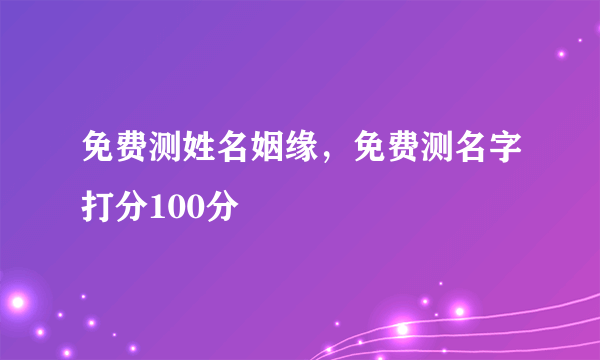 免费测姓名姻缘，免费测名字打分100分